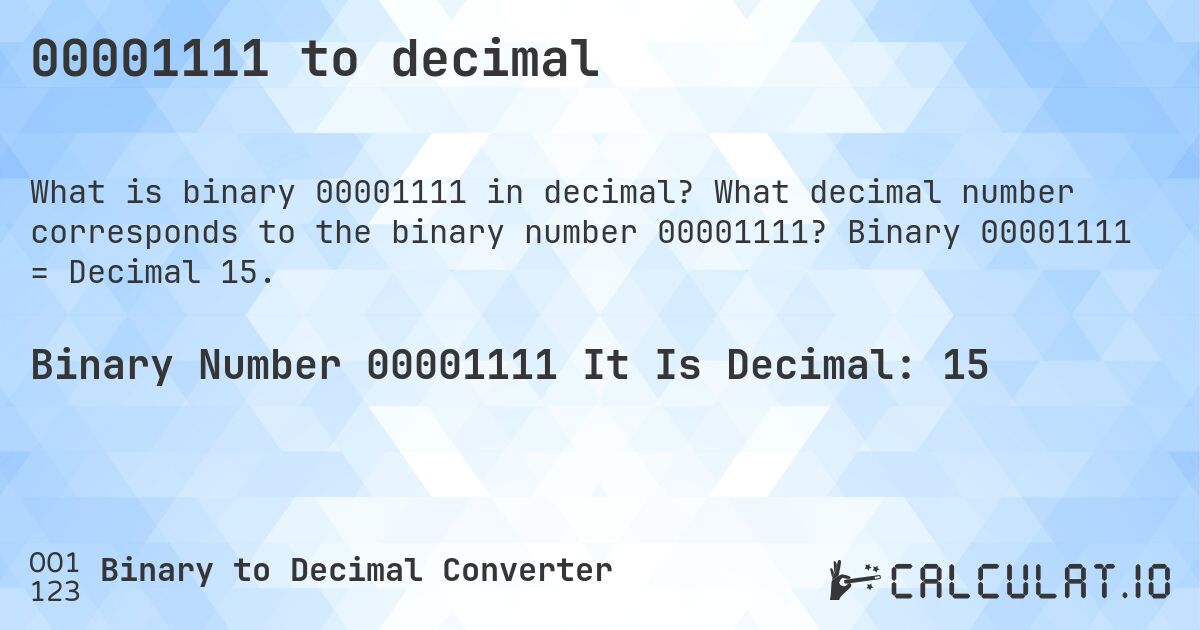 00001111 to decimal

What is binary 00001111 in decimal? What decimal number corresponds to the binary number 00001111? Binary 00001111 = Decimal 15.

Binary Number 00001111 It Is Decimal: 15

001
123
Binary to Decimal Converter

CALCULAT.IO